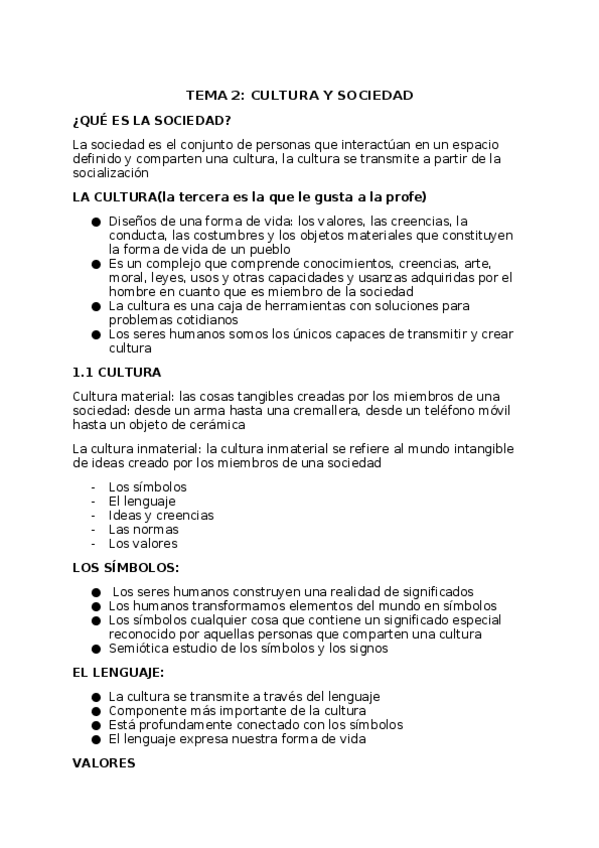 TEMA 2: CULTURA Y SOCIEDAD

¿QUÉ ES LA SOCIEDAD?

La sociedad es el conjunto de personas que interactúan en un espacio definido y comparten una cultura, la cultura se transmite a partir de la socialización

LA CULTURA(la tercera es la que le gusta a la profe)

● Diseños de una forma de vida: los valores, las creencias, la conducta, las costumbres y los objetos materiales que constituyen la forma de vida de un pueblo
● Es un complejo que comprende conocimientos, creencias, arte, moral, leyes, usos y otras capacidades y usanzas adquiridas por el hombre en cuanto que es miembro de la sociedad
● La cultura es una caja de herramientas con soluciones para problemas cotidianos
● Los seres humanos somos los únicos capaces de transmitir y crear cultura

1.1 CULTURA

Cultura material: las cosas tangibles creadas por los miembros de una sociedad: desde un arma hasta una cremallera, desde un teléfono móvil hasta un objeto de cerámica

La cultura inmaterial: la cultura inmaterial se refiere al mundo intangible de ideas creado por los miembros de una sociedad

- Los símbolos
- El lenguaje
- Ideas y creencias
- Las normas
- Los valores

LOS SÍMBOLOS:

● Los seres humanos construyen una realidad de significados
● Los humanos transformamos elementos del mundo en símbolos
● Los símbolos cualquier cosa que contiene un significado especial reconocido por aquellas personas que comparten una cultura
● Semiótica estudio de los símbolos y los signos

EL LENGUAJE:

● La cultura se transmite a través del lenguaje
● Componente más importante de la cultura
● Está profundamente conectado con los símbolos
● El lenguaje expresa nuestra forma de vida

VALORES